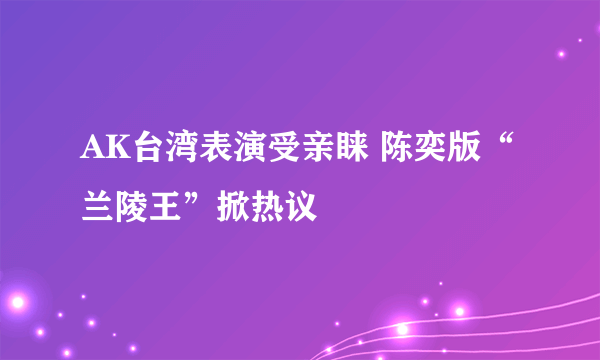 AK台湾表演受亲睐 陈奕版“兰陵王”掀热议